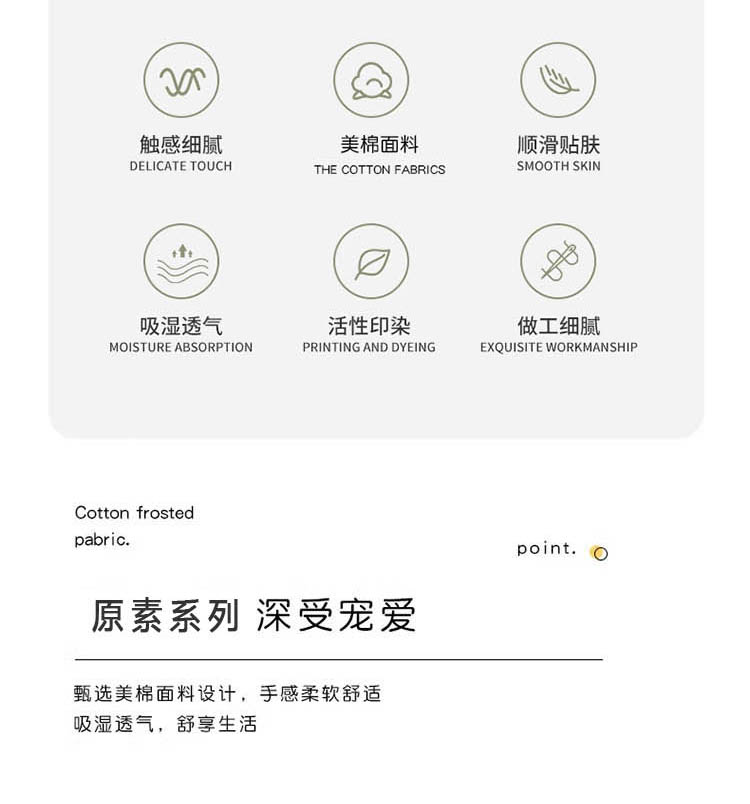 触感细腻
DELICATE TOUCH

美棉面料
THE COTTON FABRICS

顺滑贴肤
SMOOTH SKIN

吸湿透气
MOISTURE ABSORPTION

活性印染
PRINTING AND DYEING

做工细腻
EXQUISITE WORKMANSHIP

Cotton frosted
pabric.

point.

原素系列 深受宠爱

甄选美棉面料设计，手感柔软舒适
吸湿透气，舒享生活